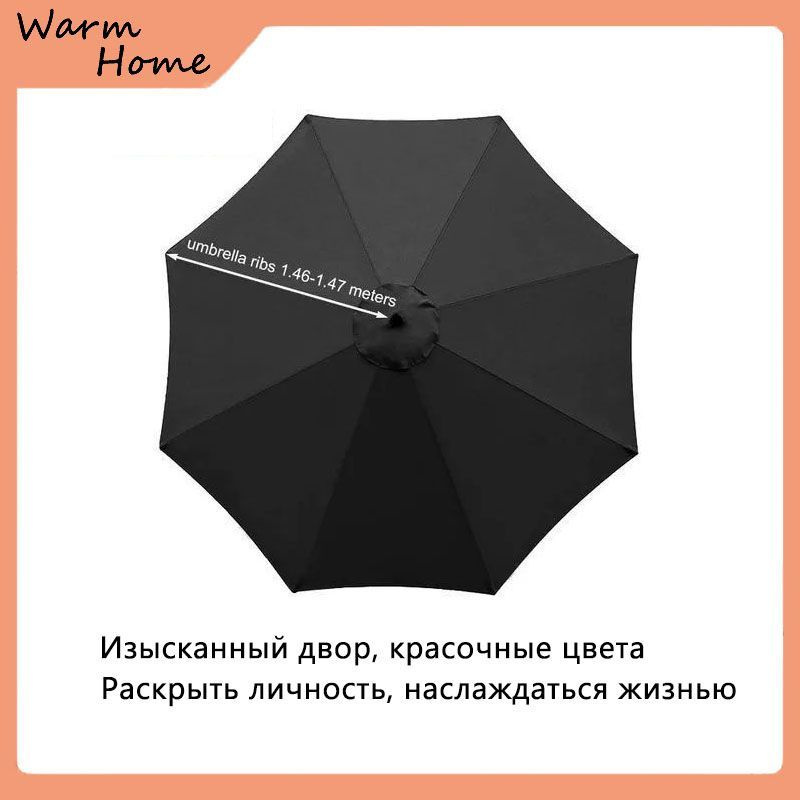 Warm Home

umbrella ribs 1.46-1.47 meters

Изысканный двор, красочные цвета
Раскрыть личность, наслаждаться жизнью